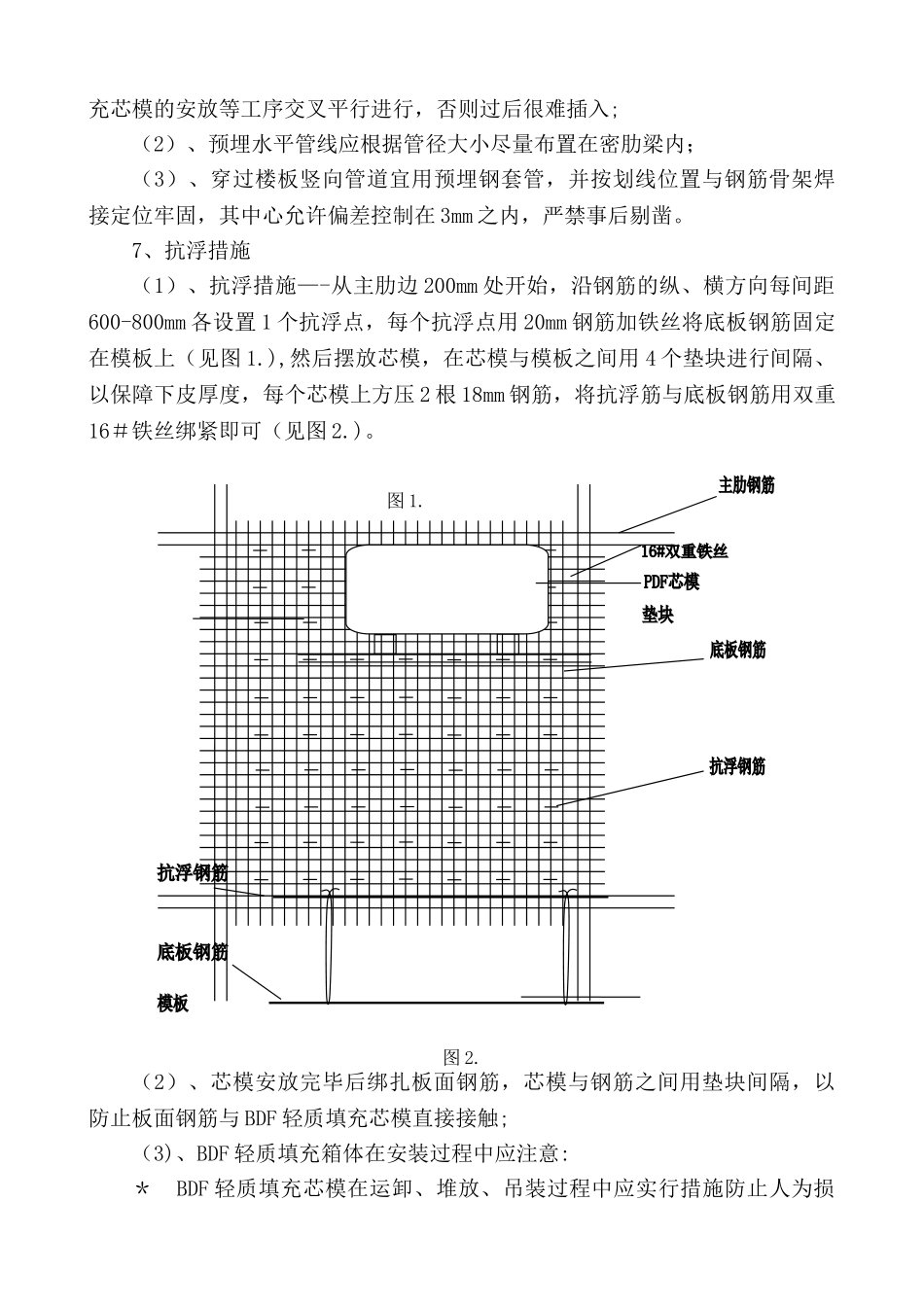 充芯模的安放等工序交叉平行进行，否则过后很难插入;

（2）、预埋水平管线应根据管径大小尽量布置在密肋梁内;

（3）、穿过楼板竖向管道宜用预埋钢套管，并按划线位置与钢筋骨架焊接定位牢固，其中心允许偏差控制在3mm之内，严禁事后剔凿。

7、抗浮措施

（1）、抗浮措施—-从主肋边200mm处开始，沿钢筋的纵、横方向每间距600-800mm各设置1个抗浮点，每个抗浮点用20mm钢筋加铁丝将底板钢筋固定在模板上（见图1.),然后摆放芯模，在芯模与模板之间用4个垫块进行间隔、以保障下皮厚度，每个芯模上方压2根18mm钢筋，将抗浮筋与底板钢筋用双重16＃铁丝绑紧即可（见图2.)。

图1.

主肋钢筋

16#双重铁丝

PDF芯模

垫块

底板钢筋

抗浮钢筋

抗浮钢筋

底板钢筋

模板

图2.

（2）、芯模安放完毕后绑扎板面钢筋，芯模与钢筋之间用垫块间隔，以防止板面钢筋与BDF轻质填充芯模直接接触;

(3)、BDF轻质填充箱体在安装过程中应注意:

＊ BDF轻质填充芯模在运卸、堆放、吊装过程中应实行措施防止人为损